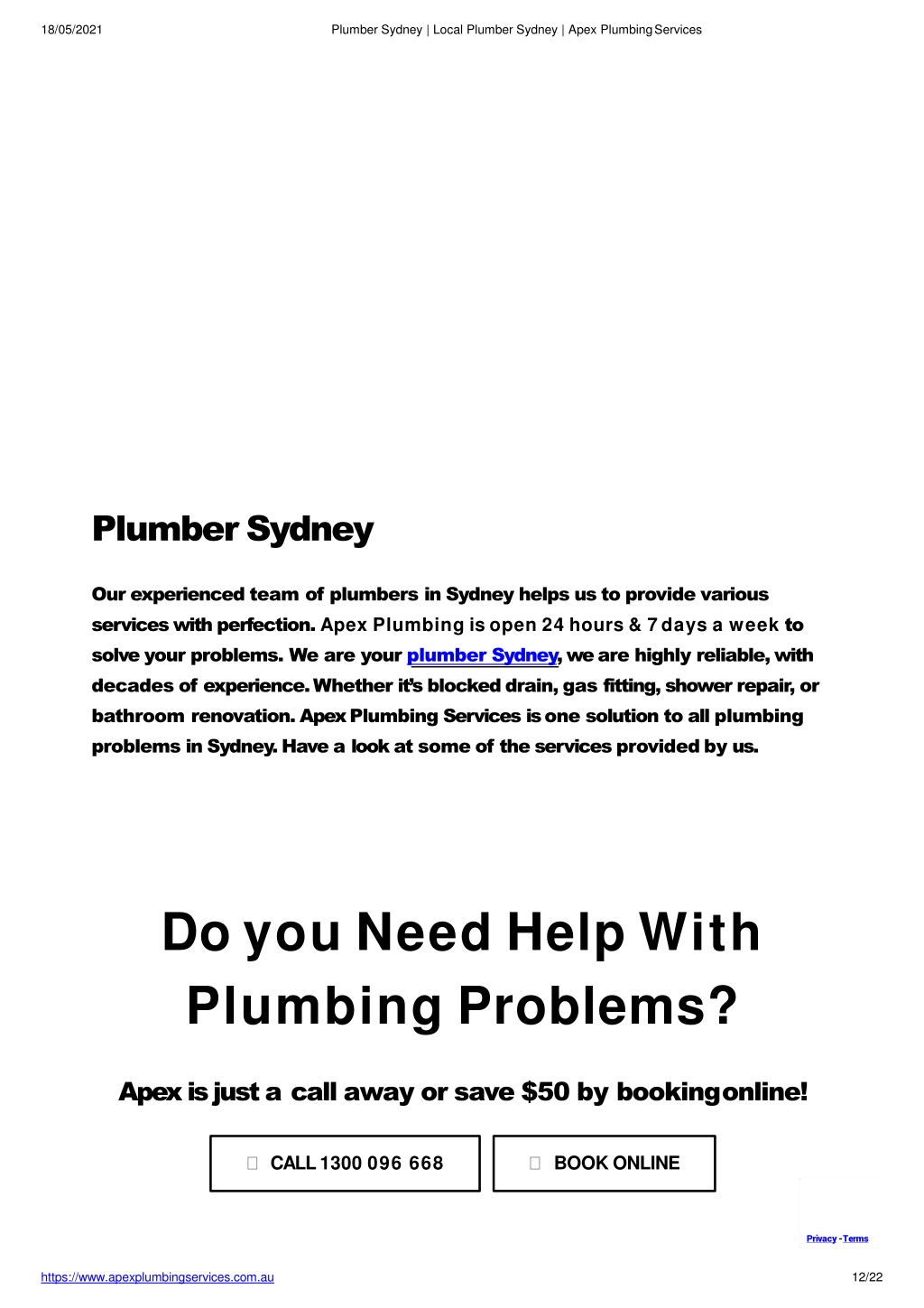 18/05/2021 Plumber Sydney | Local Plumber Sydney | Apex Plumbing Services

Plumber Sydney

Our experienced team of plumbers in Sydney helps us to provide various services with perfection. Apex Plumbing is open 24 hours & 7 days a week to solve your problems. We are your plumber Sydney, we are highly reliable, with decades of experience. Whether it's blocked drain, gas fitting, shower repair, or bathroom renovation. Apex Plumbing Services is one solution to all plumbing problems in Sydney. Have a look at some of the services provided by us.

Do you Need Help With Plumbing Problems?

Apex is just a call away or save $50 by booking online!

CALL 1300 096 668

BOOK ONLINE

Privacy - Terms

https://www.apexplumbingservices.com.au 12/22